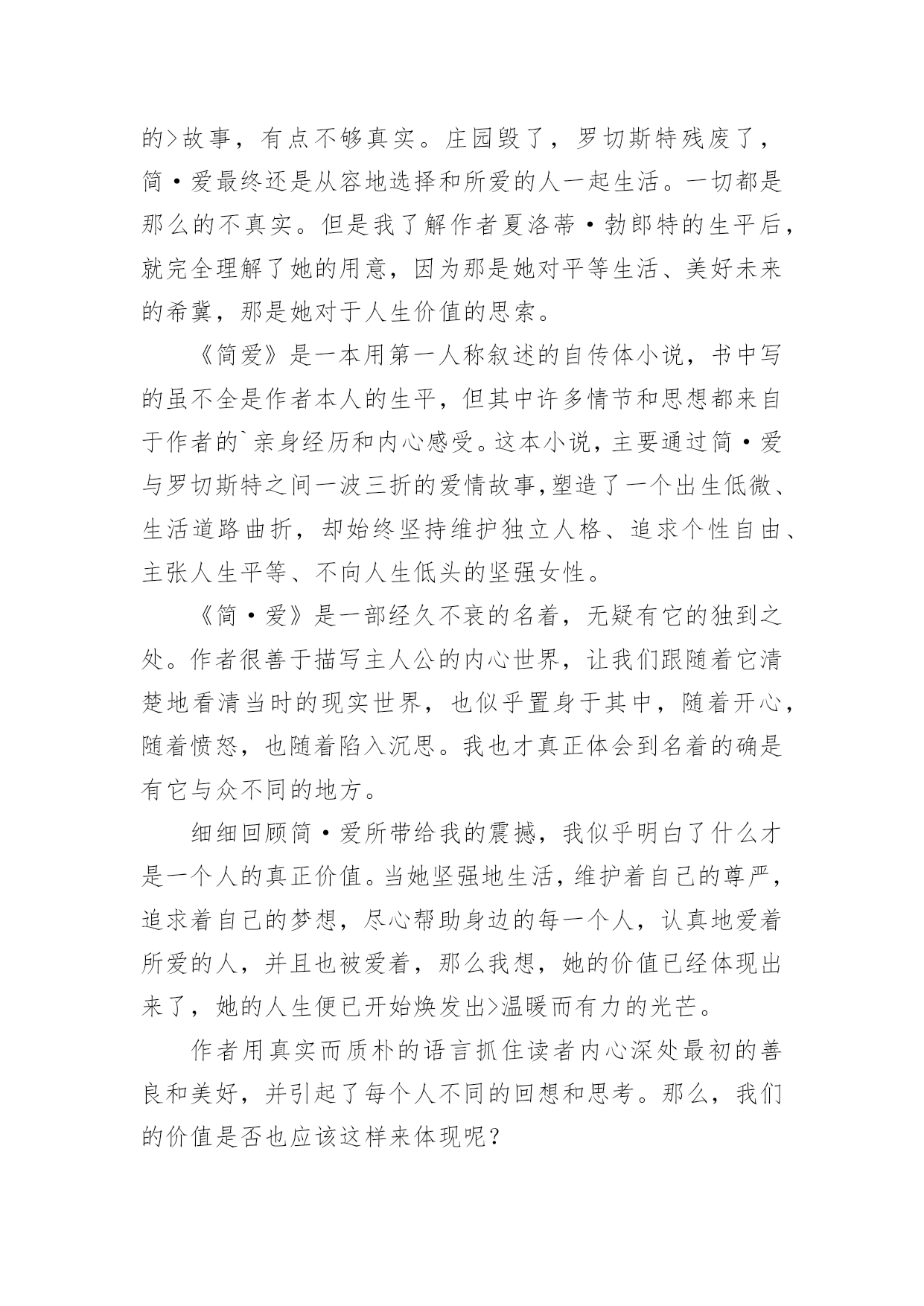 的>故事，有点不够真实。庄园毁了，罗切斯特残废了，简·爱最终还是从容地选择和所爱的人一起生活。一切都是那么的不真实。但是我了解作者夏洛蒂·勃郎特的生平后，就完全理解了她的用意，因为那是她对平等生活、美好未来的希冀，那是她对于人生价值的思索。

《简爱》是一本用第一人称叙述的自传体小说，书中写的虽不全是作者本人的生平，但其中许多情节和思想都来自于作者的`亲身经历和内心感受。这本小说，主要通过简·爱与罗切斯特之间一波三折的爱情故事,塑造了一个出生低微、生活道路曲折，却始终坚持维护独立人格、追求个性自由、主张人生平等、不向人生低头的坚强女性。

《简·爱》是一部经久不衰的名着，无疑有它的独到之处。作者很善于描写主人公的内心世界，让我们跟随着它清楚地看清当时的现实世界，也似乎置身于其中，随着开心，随着愤怒，也随着陷入沉思。我也才真正体会到名着的确是有它与众不同的地方。

细细回顾简·爱所带给我的震撼，我似乎明白了什么才是一个人的真正价值。当她坚强地生活，维护着自己的尊严，追求着自己的梦想，尽心帮助身边的每一个人，认真地爱着所爱的人，并且也被爱着，那么我想，她的价值已经体现出来了，她的人生便已开始焕发出>温暖而有力的光芒。

作者用真实而质朴的语言抓住读者内心深处最初的善良和美好，并引起了每个人不同的回想和思考。那么，我们的价值是否也应该这样来体现呢？